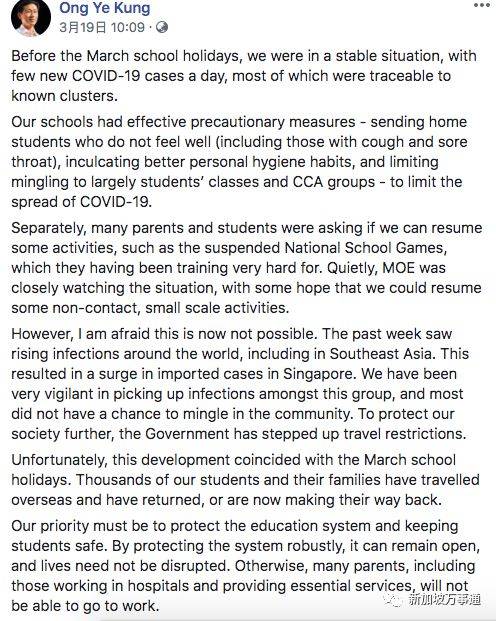 Ong Ye Kung
3月19日 10:09 ·

Before the March school holidays, we were in a stable situation, with few new COVID-19 cases a day, most of which were traceable to known clusters.

Our schools had effective precautionary measures - sending home students who do not feel well (including those with cough and sore throat), inculcating better personal hygiene habits, and limiting mingling to largely students' classes and CCA groups - to limit the spread of COVID-19.

Separately, many parents and students were asking if we can resume some activities, such as the suspended National School Games, which they having been training very hard for. Quietly, MOE was closely watching the situation, with some hope that we could resume some non-contact, small scale activities.

However, I am afraid this is now not possible. The past week saw rising infections around the world, including in Southeast Asia. This resulted in a surge in imported cases in Singapore. We have been very vigilant in picking up infections amongst this group, and most did not have a chance to mingle in the community. To protect our society further, the Government has stepped up travel restrictions.

Unfortunately, this development coincided with the March school holidays. Thousands of our students and their families have travelled overseas and have returned, or are now making their way back.

Our priority must be to protect the education system and keeping students safe. By protecting the system robustly, it can remain open, and lives need not be disrupted. Otherwise, many parents, including those working in hospitals and providing essential services, will not be able to go to work.

新加坡万事通